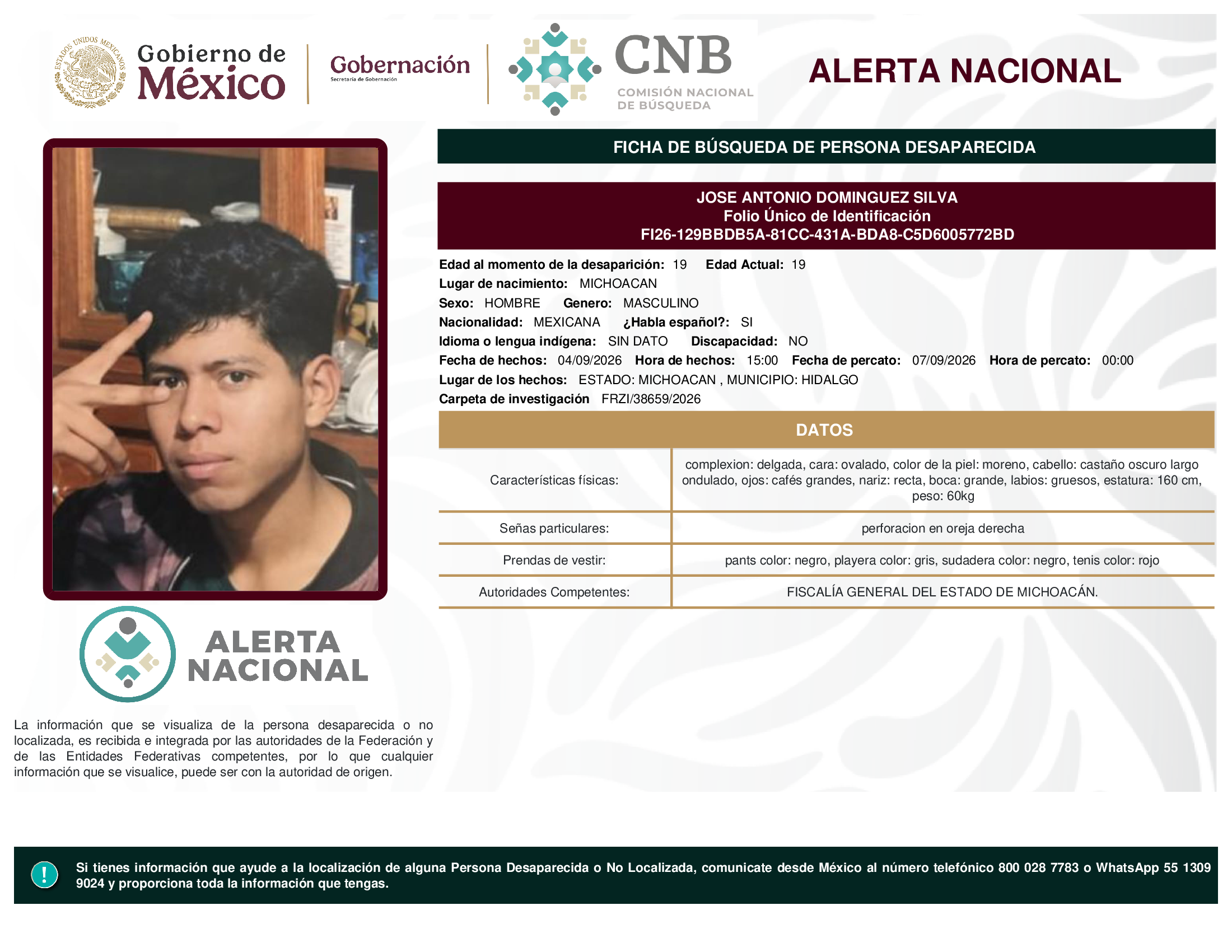 ESTADOS UNIDOS MEXICANOS

Gobierno de México

Gobernación
Secretaría de Gobernación

CNB
COMISIÓN NACIONAL DE BÚSQUEDA

ALERTA NACIONAL

FICHA DE BÚSQUEDA DE PERSONA DESAPARECIDA

JOSE ANTONIO DOMINGUEZ SILVA
Folio Único de Identificación
FI26-129BBDB5A-81CC-431A-BDA8-C5D6005772BD

Edad al momento de la desaparición: 19 Edad Actual: 19
Lugar de nacimiento: MICHOACAN
Sexo: HOMBRE Genero: MASCULINO
Nacionalidad: MEXICANA ¿Habla español?: SI
Idioma o lengua indígena: SIN DATO Discapacidad: NO
Fecha de hechos: 04/09/2026 Hora de hechos: 15:00 Fecha de percato: 07/09/2026 Hora de percato: 00:00
Lugar de los hechos: ESTADO: MICHOACAN , MUNICIPIO: HIDALGO
Carpeta de investigación FRZI/38659/2026

DATOS

| Características físicas: | complexion: delgada, cara: ovalado, color de la piel: moreno, cabello: castaño oscuro largo ondulado, ojos: cafés grandes, nariz: recta, boca: grande, labios: gruesos, estatura: 160 cm, peso: 60kg |
|---|---|
| Señas particulares: | perforacion en oreja derecha |
| Prendas de vestir: | pants color: negro, playera color: gris, sudadera color: negro, tenis color: rojo |
| Autoridades Competentes: | FISCALÍA GENERAL DEL ESTADO DE MICHOACÁN. |

ALERTA NACIONAL

La información que se visualiza de la persona desaparecida o no localizada, es recibida e integrada por las autoridades de la Federación y de las Entidades Federativas competentes, por lo que cualquier información que se visualice, puede ser con la autoridad de origen.

!

Si tienes información que ayude a la localización de alguna Persona Desaparecida o No Localizada, comunicate desde México al número telefónico 800 028 7783 o WhatsApp 55 1309 9024 y proporciona toda la información que tengas.